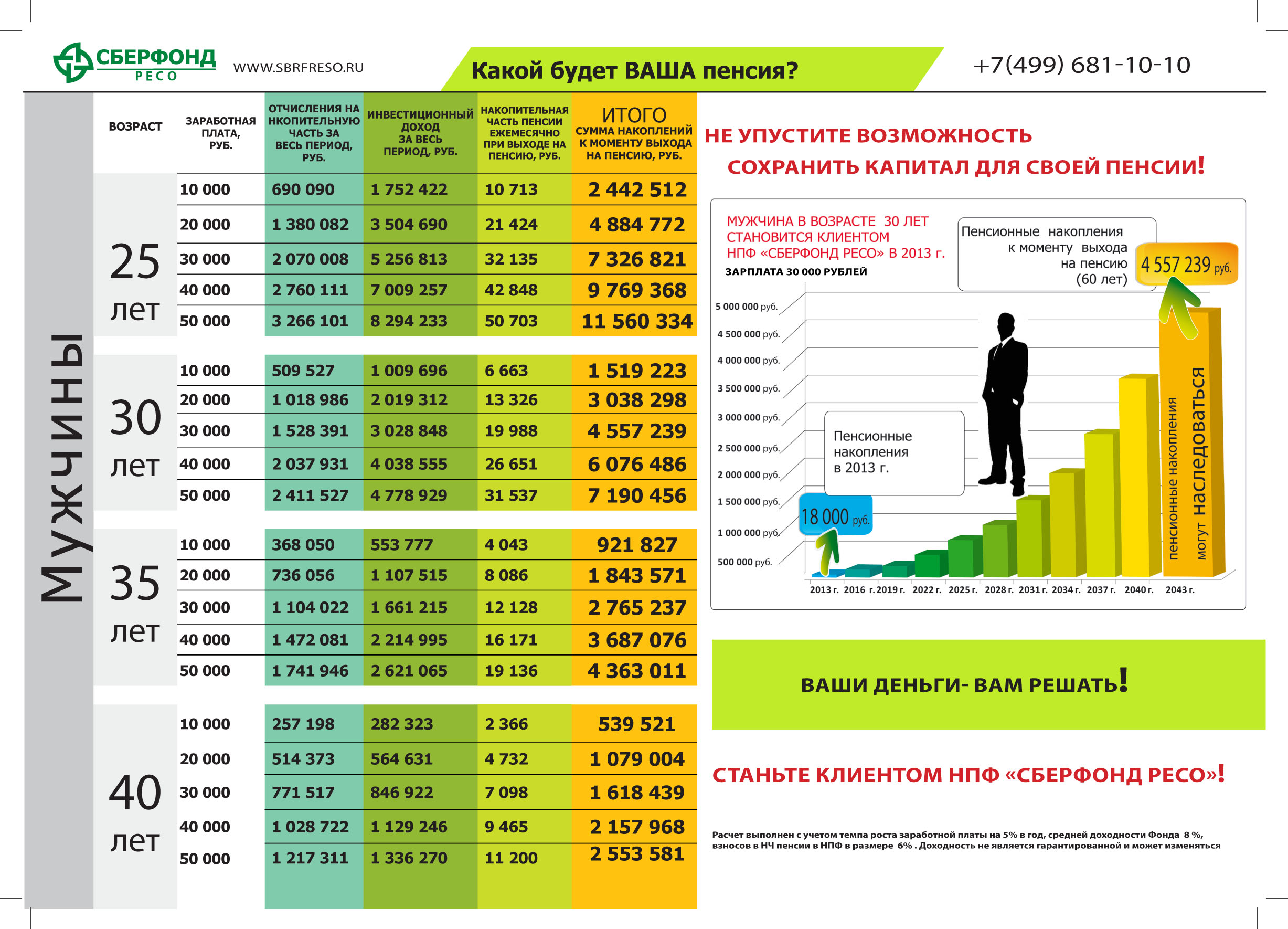 СБЕРФОНД РЕСО

WWW.SBRFRESO.RU

Какой будет ВАША пенсия?

+7(499) 681-10-10

Мужчины

| ВОЗРАСТ | ЗАРАБОТНАЯ ПЛАТА, РУБ. | ОТЧИСЛЕНИЯ НА НКОПИТЕЛЬНУЮ ЧАСТЬ ЗА ВЕСЬ ПЕРИОД, РУБ. | ИНВЕСТИЦИОННЫЙ ДОХОД ЗА ВЕСЬ ПЕРИОД, РУБ. | НАКОПИТЕЛЬНАЯ ЧАСТЬ ПЕНСИИ ЕЖЕМЕСЯЧНО ПРИ ВЫХОДЕ НА ПЕНСИЮ, РУБ. | ИТОГО СУММА НАКОПЛЕНИЙ К МОМЕНТУ ВЫХОДА НА ПЕНСИЮ, РУБ. |
|---|---|---|---|---|---|
| 25 лет | 10 000 | 690 090 | 1 752 422 | 10 713 | 2 442 512 |
| | 20 000 | 1 380 082 | 3 504 690 | 21 424 | 4 884 772 |
| | 30 000 | 2 070 008 | 5 256 813 | 32 135 | 7 326 821 |
| | 40 000 | 2 760 111 | 7 009 257 | 42 848 | 9 769 368 |
| | 50 000 | 3 266 101 | 8 294 233 | 50 703 | 11 560 334 |
| 30 лет | 10 000 | 509 527 | 1 009 696 | 6 663 | 1 519 223 |
| | 20 000 | 1 018 986 | 2 019 312 | 13 326 | 3 038 298 |
| | 30 000 | 1 528 391 | 3 028 848 | 19 988 | 4 557 239 |
| | 40 000 | 2 037 931 | 4 038 555 | 26 651 | 6 076 486 |
| | 50 000 | 2 411 527 | 4 778 929 | 31 537 | 7 190 456 |
| 35 лет | 10 000 | 368 050 | 553 777 | 4 043 | 921 827 |
| | 20 000 | 736 056 | 1 107 515 | 8 086 | 1 843 571 |
| | 30 000 | 1 104 022 | 1 661 215 | 12 128 | 2 765 237 |
| | 40 000 | 1 472 081 | 2 214 995 | 16 171 | 3 687 076 |
| | 50 000 | 1 741 946 | 2 621 065 | 19 136 | 4 363 011 |
| 40 лет | 10 000 | 257 198 | 282 323 | 2 366 | 539 521 |
| | 20 000 | 514 373 | 564 631 | 4 732 | 1 079 004 |
| | 30 000 | 771 517 | 846 922 | 7 098 | 1 618 439 |
| | 40 000 | 1 028 722 | 1 129 246 | 9 465 | 2 157 968 |
| | 50 000 | 1 217 311 | 1 336 270 | 11 200 | 2 553 581 |

НЕ УПУСТИТЕ ВОЗМОЖНОСТЬ СОХРАНИТЬ КАПИТАЛ ДЛЯ СВОЕЙ ПЕНСИИ!

МУЖЧИНА В ВОЗРАСТЕ 30 ЛЕТ СТАНОВИТСЯ КЛИЕНТОМ НПФ «СБЕРФОНД РЕСО» В 2013 г.
ЗАРПЛАТА 30 000 РУБЛЕЙ

Пенсионные накопления к моменту выхода на пенсию (60 лет)

4 557 239 руб.

5 000 000 руб.
4 500 000 руб.
4 000 000 руб.
3 500 000 руб.
3 000 000 руб.
2 500 000 руб.
2 000 000 руб.
1 500 000 руб.
1 000 000 руб.
500 000 руб.

Пенсионные накопления в 2013 г.

18 000 руб.

пенсионные накопления могут наследоваться

2013 г. 2016 г. 2019 г. 2022 г. 2025 г. 2028 г. 2031 г. 2034 г. 2037 г. 2040 г. 2043 г.

ВАШИ ДЕНЬГИ- ВАМ РЕШАТЬ!

СТАНЬТЕ КЛИЕНТОМ НПФ «СБЕРФОНД РЕСО»!

Расчет выполнен с учетом темпа роста заработной платы на 5% в год, средней доходности Фонда 8 %, взносов в НЧ пенсии в НПФ в размере 6% . Доходность не является гарантированной и может изменяться